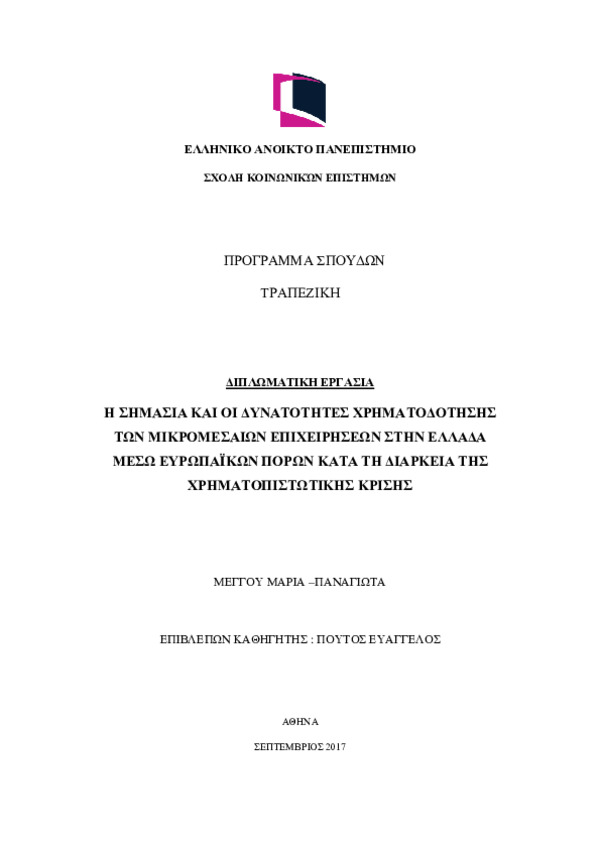 ΕΛΛΗΝΙΚΟ ΑΝΟΙΚΤΟ ΠΑΝΕΠΙΣΤΗΜΙΟ

ΣΧΟΛΗ ΚΟΙΝΩΝΙΚΩΝ ΕΠΙΣΤΗΜΩΝ

ΠΡΟΓΡΑΜΜΑ ΣΠΟΥΔΩΝ

ΤΡΑΠΕΖΙΚΗ

ΔΙΠΛΩΜΑΤΙΚΗ ΕΡΓΑΣΙΑ

Η ΣΗΜΑΣΙΑ ΚΑΙ ΟΙ ΔΥΝΑΤΟΤΗΤΕΣ ΧΡΗΜΑΤΟΔΟΤΗΣΗΣ ΤΩΝ ΜΙΚΡΟΜΕΣΑΙΩΝ ΕΠΙΧΕΙΡΗΣΕΩΝ ΣΤΗΝ ΕΛΛΑΔΑ ΜΕΣΩ ΕΥΡΩΠΑΪΚΩΝ ΠΟΡΩΝ ΚΑΤΑ ΤΗ ΔΙΑΡΚΕΙΑ ΤΗΣ ΧΡΗΜΑΤΟΠΙΣΤΩΤΙΚΗΣ ΚΡΙΣΗΣ

ΜΕΓΓΟΥ ΜΑΡΙΑ –ΠΑΝΑΓΙΩΤΑ

ΕΠΙΒΛΕΠΩΝ ΚΑΘΗΓΗΤΗΣ : ΠΟΥΤΟΣ ΕΥΑΓΓΕΛΟΣ

ΑΘΗΝΑ

ΣΕΠΤΕΜΒΡΙΟΣ 2017